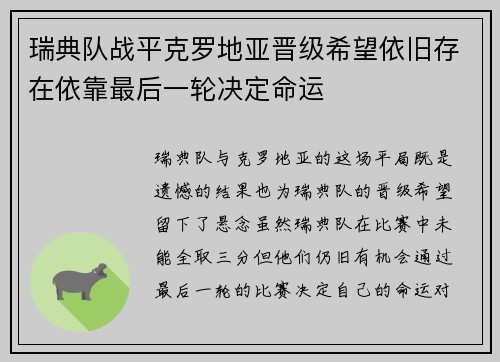 瑞典队战平克罗地亚晋级希望依旧存在依靠最后一轮决定命运

瑞典队与克罗地亚的这场平局既是遗憾的结果也为瑞典队的晋级希望留下了悬念虽然瑞典队在比赛中未能全取三分但他们仍旧有机会通过最后一轮的比赛决定自己的命运对